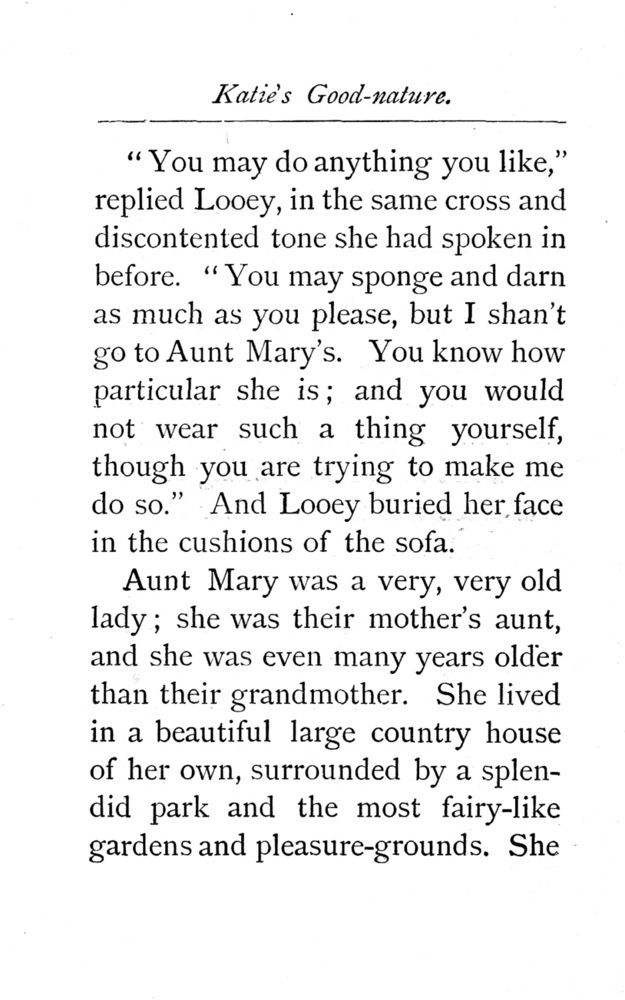 Katie's Good-nature.

"You may do anything you like," replied Looey, in the same cross and discontented tone she had spoken in before. "You may sponge and darn as much as you please, but I shan't go to Aunt Mary's. You know how particular she is; and you would not wear such a thing yourself, though you are trying to make me do so." And Looey buried her face in the cushions of the sofa.

Aunt Mary was a very, very old lady; she was their mother's aunt, and she was even many years older than their grandmother. She lived in a beautiful large country house of her own, surrounded by a splendid park and the most fairy-like gardens and pleasure-grounds. She